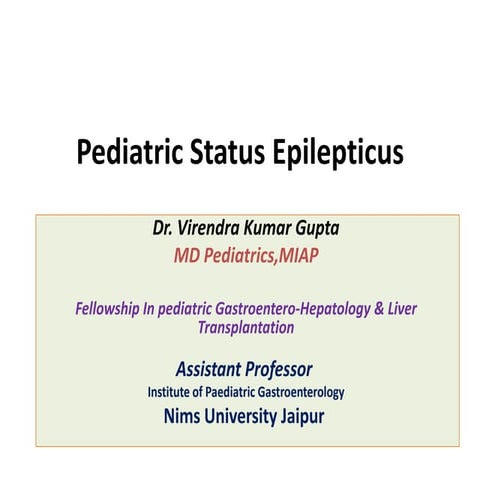 Pediatric Status Epilepticus

Dr. Virendra Kumar Gupta

MD Pediatrics,MIAP

Fellowship In pediatric Gastroentero-Hepatology & Liver Transplantation

Assistant Professor

Institute of Paediatric Gastroenterology

Nims University Jaipur